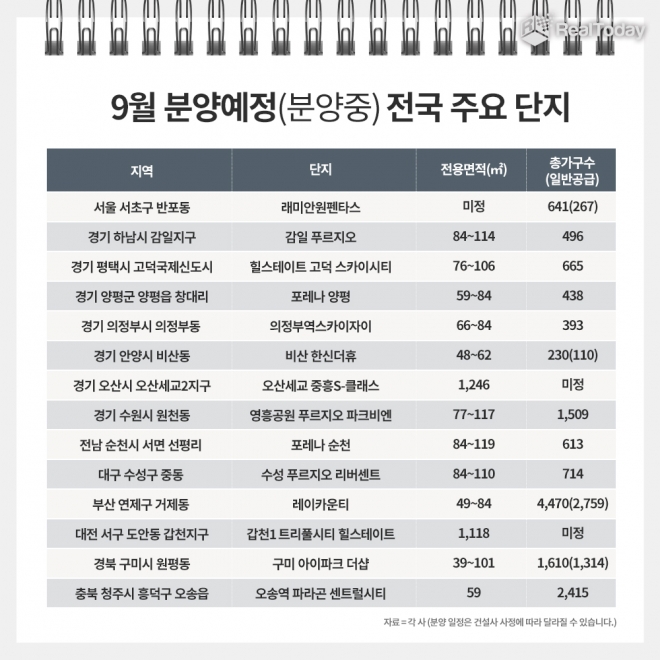 RealToday

9월 분양예정(분양중) 전국 주요 단지

| 지역 | 단지 | 전용면적(㎡) | 총가구수 (일반공급) |
|---|---|---|---|
| 서울 서초구 반포동 | 래미안원펜타스 | 미정 | 641(267) |
| 경기 하남시 감일지구 | 감일 푸르지오 | 84~114 | 496 |
| 경기 평택시 고덕국제신도시 | 힐스테이트 고덕 스카이시티 | 76~106 | 665 |
| 경기 양평군 양평읍 창대리 | 포레나 양평 | 59~84 | 438 |
| 경기 의정부시 의정부동 | 의정부역스카이자이 | 66~84 | 393 |
| 경기 안양시 비산동 | 비산 한신더휴 | 48~62 | 230(110) |
| 경기 오산시 오산세교2지구 | 오산세교 중흥S-클래스 | 1,246 | 미정 |
| 경기 수원시 원천동 | 영흥공원 푸르지오 파크비엔 | 77~117 | 1,509 |
| 전남 순천시 서면 선평리 | 포레나 순천 | 84~119 | 613 |
| 대구 수성구 중동 | 수성 푸르지오 리버센트 | 84~110 | 714 |
| 부산 연제구 거제동 | 레이카운티 | 49~84 | 4,470(2,759) |
| 대전 서구 도안동 갑천지구 | 갑천1 트리풀시티 힐스테이트 | 1,118 | 미정 |
| 경북 구미시 원평동 | 구미 아이파크 더샵 | 39~101 | 1,610(1,314) |
| 충북 청주시 흥덕구 오송읍 | 오송역 파라곤 센트럴시티 | 59 | 2,415 |

자료 = 각 사 (분양 일정은 건설사 사정에 따라 달라질 수 있습니다.)